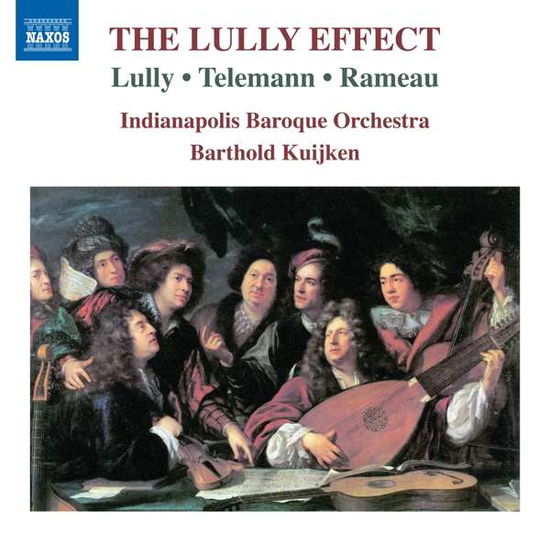 NAXOS

THE LULLY EFFECT

Lully • Telemann • Rameau

Indianapolis Baroque Orchestra

Barthold Kuijken